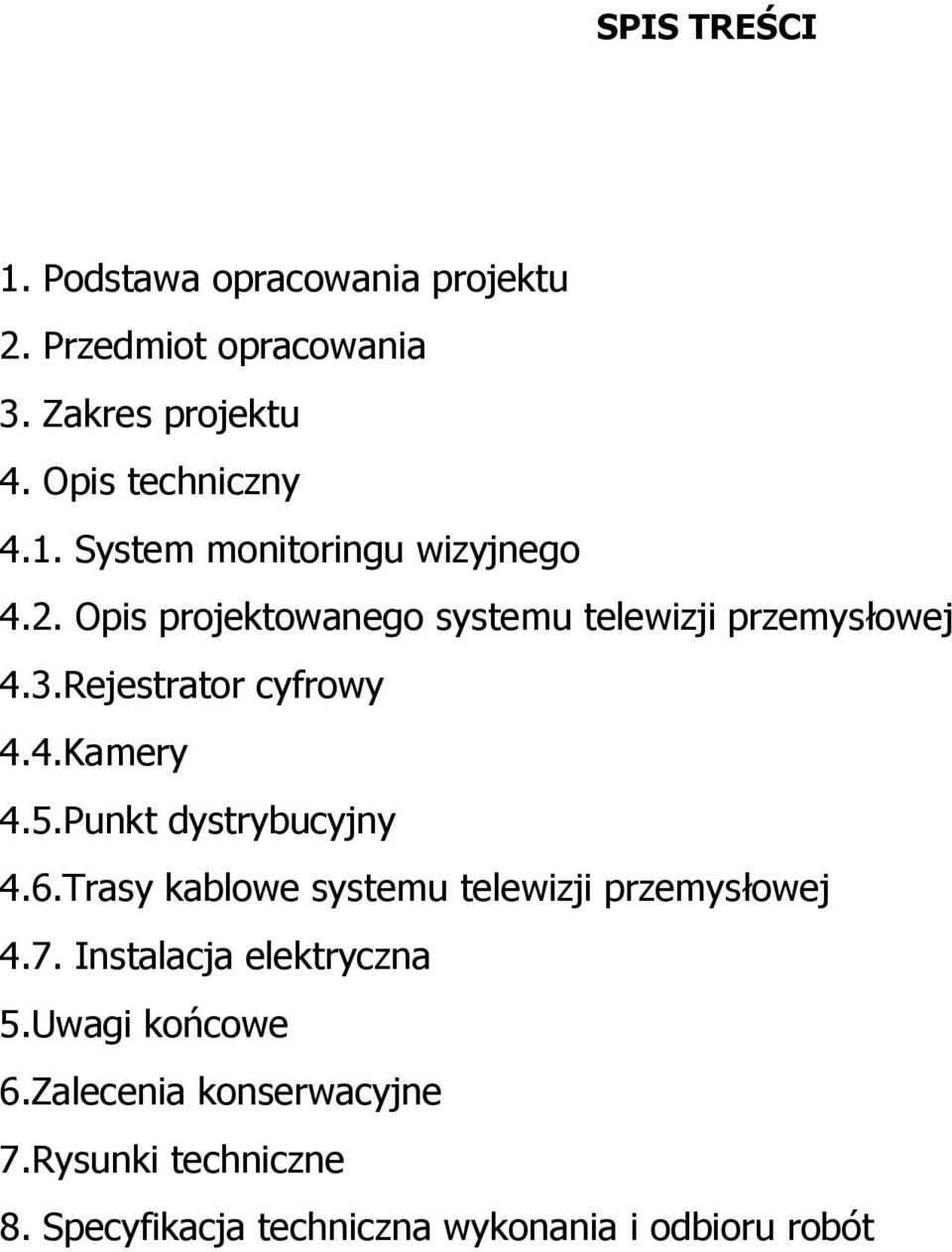 SPIS TREŚCI

1. Podstawa opracowania projektu
2. Przedmiot opracowania
3. Zakres projektu
4. Opis techniczny
4.1. System monitoringu wizyjnego
4.2. Opis projektowanego systemu telewizji przemysłowej
4.3.Rejestrator cyfrowy
4.4.Kamery
4.5.Punkt dystrybucyjny
4.6.Trasy kablowe systemu telewizji przemysłowej
4.7. Instalacja elektryczna
5.Uwagi końcowe
6.Zalecenia konserwacyjne
7.Rysunki techniczne
8. Specyfikacja techniczna wykonania i odbioru robót